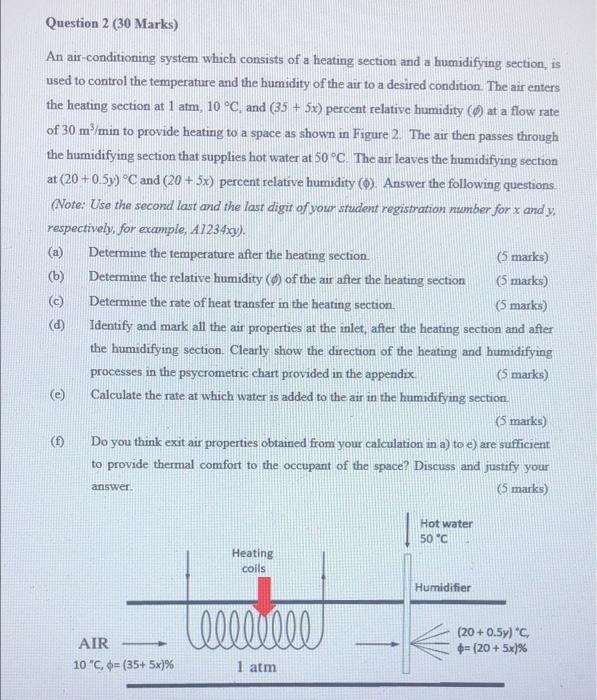 Question 2 (30 Marks)

An air-conditioning system which consists of a heating section and a humidifying section, is used to control the temperature and the humidity of the air to a desired condition. The air enters the heating section at 1 atm, 10 °C, and $(35 + 5x)$ percent relative humidity ($\phi$) at a flow rate of 30 $m^3$/min to provide heating to a space as shown in Figure 2. The air then passes through the humidifying section that supplies hot water at 50 °C. The air leaves the humidifying section at $(20 + 0.5y)$ °C and $(20 + 5x)$ percent relative humidity ($\phi$). Answer the following questions. (Note: Use the second last and the last digit of your student registration number for x and y, respectively, for example, A1234xy).

(a) Determine the temperature after the heating section. (5 marks)

(b) Determine the relative humidity ($\phi$) of the air after the heating section (5 marks)

(c) Determine the rate of heat transfer in the heating section. (5 marks)

(d) Identify and mark all the air properties at the inlet, after the heating section and after the humidifying section. Clearly show the direction of the heating and humidifying processes in the psycrometric chart provided in the appendix. (5 marks)

(e) Calculate the rate at which water is added to the air in the humidifying section. (5 marks)

(f) Do you think exit air properties obtained from your calculation in a) to e) are sufficient to provide thermal comfort to the occupant of the space? Discuss and justify your answer. (5 marks)

Hot water 50 °C

Heating coils

Humidifier

AIR

10 °C, $\phi$= (35+ 5x)%

1 atm

(20 + 0.5y) °C, $\phi$= (20 + 5x)%